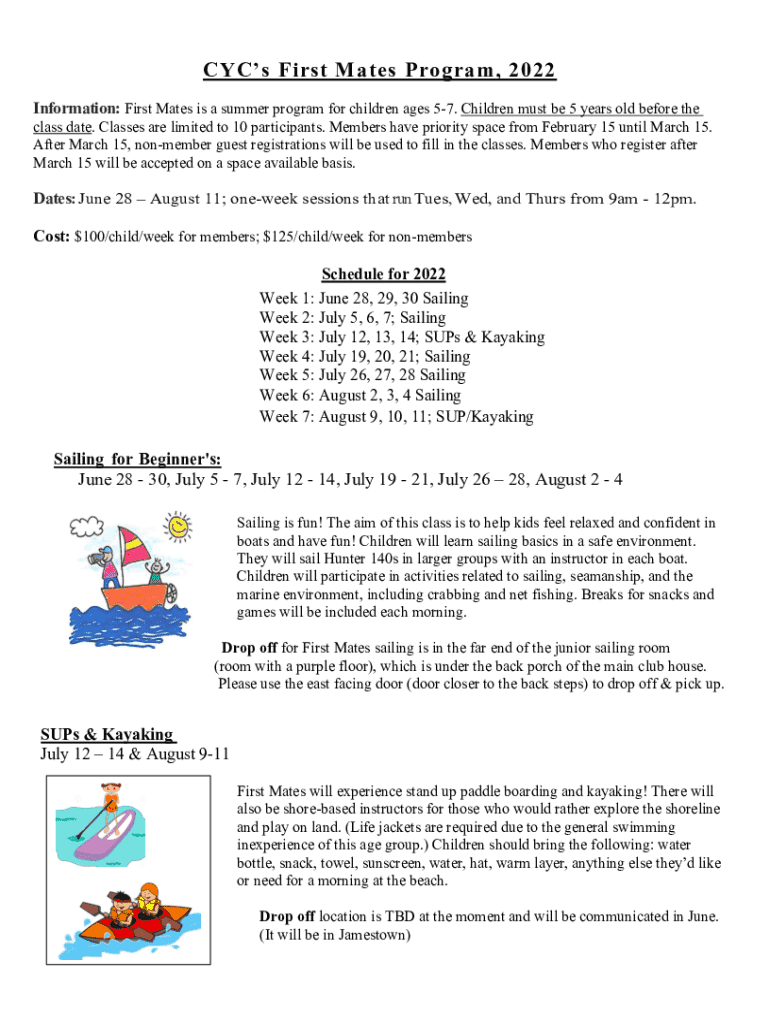 CYC's First Mates Program, 2022

Information: First Mates is a summer program for children ages 5-7. Children must be 5 years old before the class date. Classes are limited to 10 participants. Members have priority space from February 15 until March 15. After March 15, non-member guest registrations will be used to fill in the classes. Members who register after March 15 will be accepted on a space available basis.

Dates: June 28 – August 11; one-week sessions that run Tues, Wed, and Thurs from 9am - 12pm.

Cost: $100/child/week for members; $125/child/week for non-members

Schedule for 2022
Week 1: June 28, 29, 30 Sailing
Week 2: July 5, 6, 7; Sailing
Week 3: July 12, 13, 14; SUPs & Kayaking
Week 4: July 19, 20, 21; Sailing
Week 5: July 26, 27, 28 Sailing
Week 6: August 2, 3, 4 Sailing
Week 7: August 9, 10, 11; SUP/Kayaking

Sailing for Beginner's:
June 28 - 30, July 5 - 7, July 12 - 14, July 19 - 21, July 26 – 28, August 2 - 4

Sailing is fun! The aim of this class is to help kids feel relaxed and confident in boats and have fun! Children will learn sailing basics in a safe environment. They will sail Hunter 140s in larger groups with an instructor in each boat. Children will participate in activities related to sailing, seamanship, and the marine environment, including crabbing and net fishing. Breaks for snacks and games will be included each morning.

Drop off for First Mates sailing is in the far end of the junior sailing room (room with a purple floor), which is under the back porch of the main club house. Please use the east facing door (door closer to the back steps) to drop off & pick up.

SUPs & Kayaking
July 12 – 14 & August 9-11

First Mates will experience stand up paddle boarding and kayaking! There will also be shore-based instructors for those who would rather explore the shoreline and play on land. (Life jackets are required due to the general swimming inexperience of this age group.) Children should bring the following: water bottle, snack, towel, sunscreen, water, hat, warm layer, anything else they'd like or need for a morning at the beach.

Drop off location is TBD at the moment and will be communicated in June. (It will be in Jamestown)